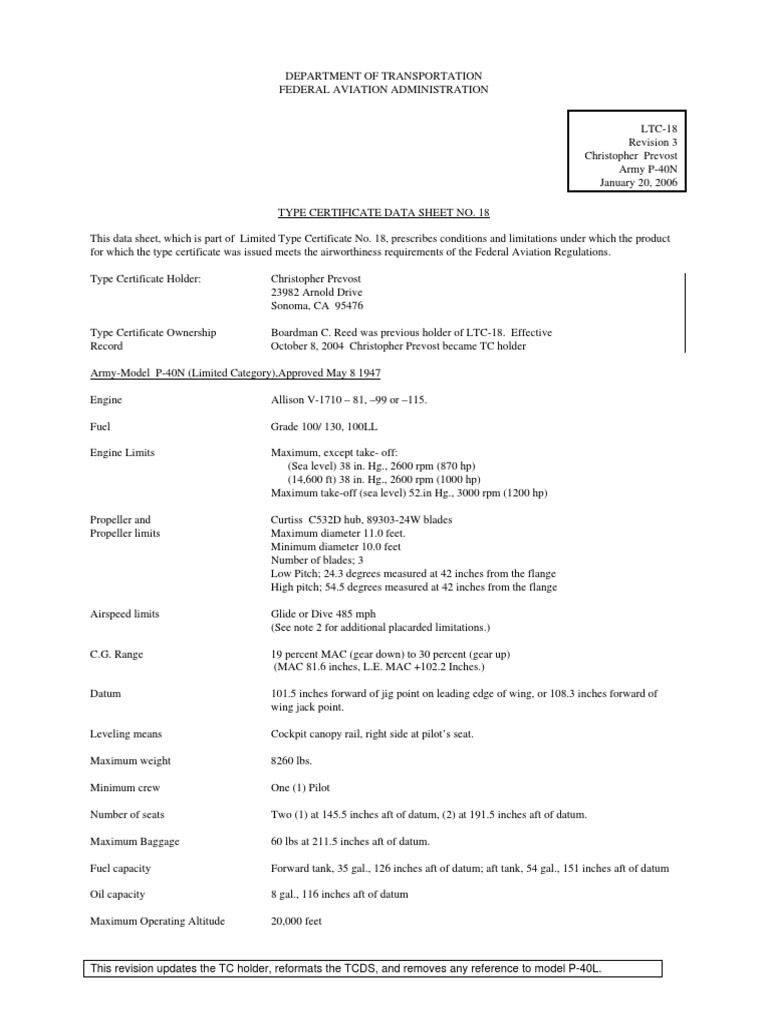 DEPARTMENT OF TRANSPORTATION
FEDERAL AVIATION ADMINISTRATION

LTC-18
Revision 3
Christopher Prevost
Army P-40N
January 20, 2006

TYPE CERTIFICATE DATA SHEET NO. 18

This data sheet, which is part of Limited Type Certificate No. 18, prescribes conditions and limitations under which the product for which the type certificate was issued meets the airworthiness requirements of the Federal Aviation Regulations.

Type Certificate Holder:
Christopher Prevost
23982 Arnold Drive
Sonoma, CA 95476

Type Certificate Ownership Record
Boardman C. Reed was previous holder of LTC-18. Effective October 8, 2004 Christopher Prevost became TC holder

Army-Model P-40N (Limited Category),Approved May 8 1947

Engine
Allison V-1710 – 81, –99 or –115.

Fuel
Grade 100/ 130, 100LL

Engine Limits
Maximum, except take- off:
(Sea level) 38 in. Hg., 2600 rpm (870 hp)
(14,600 ft) 38 in. Hg., 2600 rpm (1000 hp)
Maximum take-off (sea level) 52.in Hg., 3000 rpm (1200 hp)

Propeller and Propeller limits
Curtiss C532D hub, 89303-24W blades
Maximum diameter 11.0 feet.
Minimum diameter 10.0 feet
Number of blades; 3
Low Pitch; 24.3 degrees measured at 42 inches from the flange
High pitch; 54.5 degrees measured at 42 inches from the flange

Airspeed limits
Glide or Dive 485 mph
(See note 2 for additional placarded limitations.)

C.G. Range
19 percent MAC (gear down) to 30 percent (gear up)
(MAC 81.6 inches, L.E. MAC +102.2 Inches.)

Datum
101.5 inches forward of jig point on leading edge of wing, or 108.3 inches forward of wing jack point.

Leveling means
Cockpit canopy rail, right side at pilot's seat.

Maximum weight
8260 lbs.

Minimum crew
One (1) Pilot

Number of seats
Two (1) at 145.5 inches aft of datum, (2) at 191.5 inches aft of datum.

Maximum Baggage
60 lbs at 211.5 inches aft of datum.

Fuel capacity
Forward tank, 35 gal., 126 inches aft of datum; aft tank, 54 gal., 151 inches aft of datum

Oil capacity
8 gal., 116 inches aft of datum

Maximum Operating Altitude
20,000 feet

This revision updates the TC holder, reformats the TCDS, and removes any reference to model P-40L.